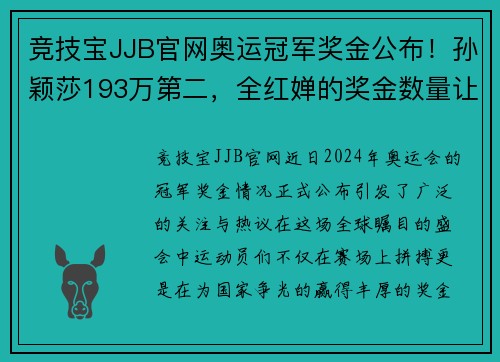 竞技宝JJB官网奥运冠军奖金公布！孙颖莎193万第二，全红婵的奖金数量让

竞技宝JJB官网近日2024年奥运会的冠军奖金情况正式公布引发了广泛的关注与热议在这场全球瞩目的盛会中运动员们不仅在赛场上拼搏更是在为国家争光的赢得丰厚的奖金